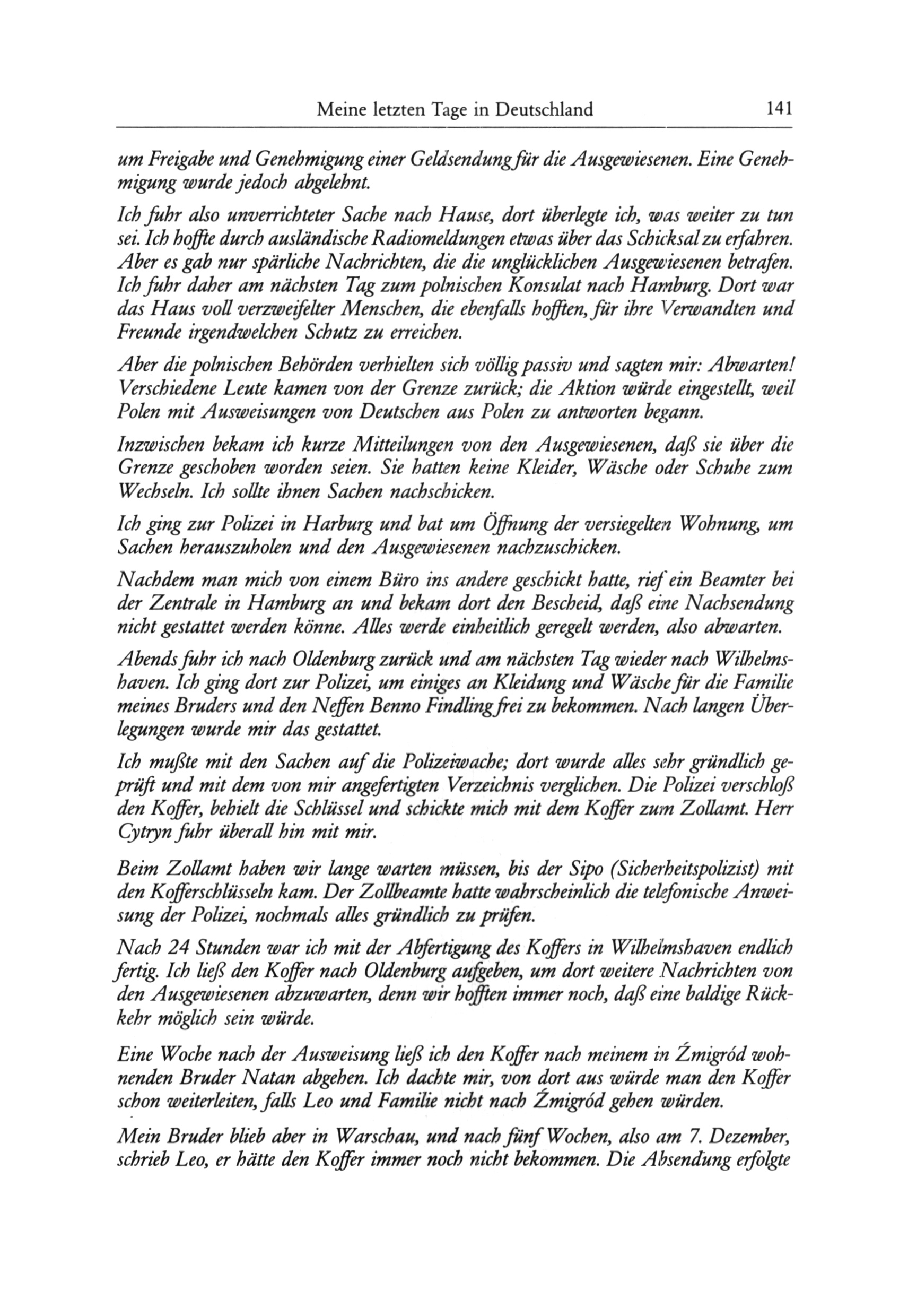 Meine letzten Tage in Deutschland 141

um Freigabe und Genehmigung einer Geldsendung für die Ausgewiesenen. Eine Genehmigung wurde jedoch abgelehnt.

Ich fuhr also unverrichteter Sache nach Hause, dort überlegte ich, was weiter zu tun sei. Ich hoffte durch ausländische Radiomeldungen etwas über das Schicksal zu erfahren. Aber es gab nur spärliche Nachrichten, die die unglücklichen Ausgewiesenen betrafen. Ich fuhr daher am nächsten Tag zum polnischen Konsulat nach Hamburg. Dort war das Haus voll verzweifelter Menschen, die ebenfalls hofften, für ihre Verwandten und Freunde irgendwelchen Schutz zu erreichen.

Aber die polnischen Behörden verhielten sich völlig passiv und sagten mir: Abwarten! Verschiedene Leute kamen von der Grenze zurück; die Aktion würde eingestellt, weil Polen mit Ausweisungen von Deutschen aus Polen zu antworten begann.

Inzwischen bekam ich kurze Mitteilungen von den Ausgewiesenen, daß sie über die Grenze geschoben worden seien. Sie hatten keine Kleider, Wäsche oder Schuhe zum Wechseln. Ich sollte ihnen Sachen nachschicken.

Ich ging zur Polizei in Harburg und bat um Öffnung der versiegelten Wohnung, um Sachen herauszuholen und den Ausgewiesenen nachzuschicken.

Nachdem man mich von einem Büro ins andere geschickt hatte, rief ein Beamter bei der Zentrale in Hamburg an und bekam dort den Bescheid, daß eine Nachsendung nicht gestattet werden könne. Alles werde einheitlich geregelt werden, also abwarten.

Abends fuhr ich nach Oldenburg zurück und am nächsten Tag wieder nach Wilhelmshaven. Ich ging dort zur Polizei, um einiges an Kleidung und Wäsche für die Familie meines Bruders und den Neffen Benno Findling frei zu bekommen. Nach langen Überlegungen wurde mir das gestattet.

Ich mußte mit den Sachen auf die Polizeiwache; dort wurde alles sehr gründlich geprüft und mit dem von mir angefertigten Verzeichnis verglichen. Die Polizei verschloß den Koffer, behielt die Schlüssel und schickte mich mit dem Koffer zum Zollamt. Herr Cytryn fuhr überall hin mit mir.

Beim Zollamt haben wir lange warten müssen, bis der Sipo (Sicherheitspolizist) mit den Kofferschlüsseln kam. Der Zollbeamte hatte wahrscheinlich die telefonische Anweisung der Polizei, nochmals alles gründlich zu prüfen.

Nach 24 Stunden war ich mit der Abfertigung des Koffers in Wilhelmshaven endlich fertig. Ich ließ den Koffer nach Oldenburg aufgeben, um dort weitere Nachrichten von den Ausgewiesenen abzuwarten, denn wir hofften immer noch, daß eine baldige Rückkehr möglich sein würde.

Eine Woche nach der Ausweisung ließ ich den Koffer nach meinem in Źmigród wohnenden Bruder Natan abgehen. Ich dachte mir, von dort aus würde man den Koffer schon weiterleiten, falls Leo und Familie nicht nach Źmigród gehen würden.

Mein Bruder blieb aber in Warschau, und nach fünf Wochen, also am 7. Dezember, schrieb Leo, er hätte den Koffer immer noch nicht bekommen. Die Absendung erfolgte